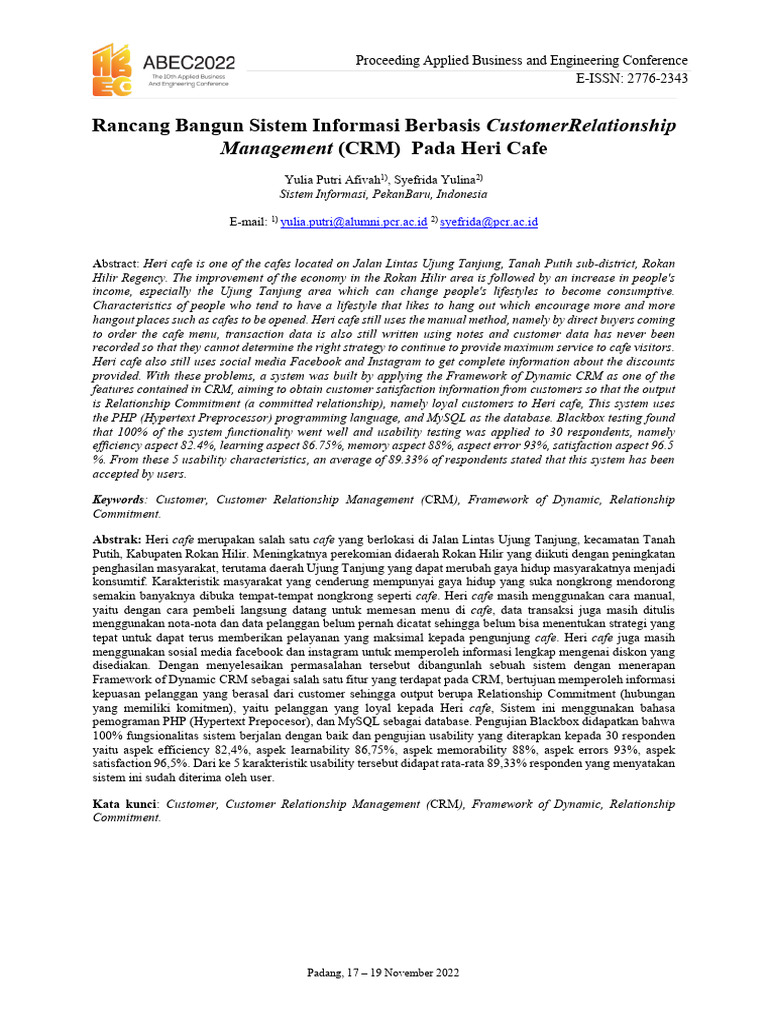 ABEC2022
The 10th Applied Business And Engineering Conference

Proceeding Applied Business and Engineering Conference
E-ISSN: 2776-2343

Rancang Bangun Sistem Informasi Berbasis CustomerRelationship Management (CRM) Pada Heri Cafe

Yulia Putri Afivah$^{1)}$, Syefrida Yulina$^{2)}$
Sistem Informasi, PekanBaru, Indonesia

E-mail: $^{1)}$ yulia.putri@alumni.pcr.ac.id $^{2)}$ syefrida@pcr.ac.id

Abstract: Heri cafe is one of the cafes located on Jalan Lintas Ujung Tanjung, Tanah Putih sub-district, Rokan Hilir Regency. The improvement of the economy in the Rokan Hilir area is followed by an increase in people's income, especially the Ujung Tanjung area which can change people's lifestyles to become consumptive. Characteristics of people who tend to have a lifestyle that likes to hang out which encourage more and more hangout places such as cafes to be opened. Heri cafe still uses the manual method, namely by direct buyers coming to order the cafe menu, transaction data is also still written using notes and customer data has never been recorded so that they cannot determine the right strategy to continue to provide maximum service to cafe visitors. Heri cafe also still uses social media Facebook and Instagram to get complete information about the discounts provided. With these problems, a system was built by applying the Framework of Dynamic CRM as one of the features contained in CRM, aiming to obtain customer satisfaction information from customers so that the output is Relationship Commitment (a committed relationship), namely loyal customers to Heri cafe, This system uses the PHP (Hypertext Preprocessor) programming language, and MySQL as the database. Blackbox testing found that 100% of the system functionality went well and usability testing was applied to 30 respondents, namely efficiency aspect 82.4%, learning aspect 86.75%, memory aspect 88%, aspect error 93%, satisfaction aspect 96.5 %. From these 5 usability characteristics, an average of 89.33% of respondents stated that this system has been accepted by users.

Keywords: Customer, Customer Relationship Management (CRM), Framework of Dynamic, Relationship Commitment.

Abstrak: Heri cafe merupakan salah satu cafe yang berlokasi di Jalan Lintas Ujung Tanjung, kecamatan Tanah Putih, Kabupaten Rokan Hilir. Meningkatnya perekomian didaerah Rokan Hilir yang diikuti dengan peningkatan penghasilan masyarakat, terutama daerah Ujung Tanjung yang dapat merubah gaya hidup masyarakatnya menjadi konsumtif. Karakteristik masyarakat yang cenderung mempunyai gaya hidup yang suka nongkrong mendorong semakin banyaknya dibuka tempat-tempat nongkrong seperti cafe. Heri cafe masih menggunakan cara manual, yaitu dengan cara pembeli langsung datang untuk memesan menu di cafe, data transaksi juga masih ditulis menggunakan nota-nota dan data pelanggan belum pernah dicatat sehingga belum bisa menentukan strategi yang tepat untuk dapat terus memberikan pelayanan yang maksimal kepada pengunjung cafe. Heri cafe juga masih menggunakan sosial media facebook dan instagram untuk memperoleh informasi lengkap mengenai diskon yang disediakan. Dengan menyelesaikan permasalahan tersebut dibangunlah sebuah sistem dengan menerapan Framework of Dynamic CRM sebagai salah satu fitur yang terdapat pada CRM, bertujuan memperoleh informasi kepuasan pelanggan yang berasal dari customer sehingga output berupa Relationship Commitment (hubungan yang memiliki komitmen), yaitu pelanggan yang loyal kepada Heri cafe, Sistem ini menggunakan bahasa pemograman PHP (Hypertext Prepocesor), dan MySQL sebagai database. Pengujian Blackbox didapatkan bahwa 100% fungsionalitas sistem berjalan dengan baik dan pengujian usability yang diterapkan kepada 30 responden yaitu aspek efficiency 82,4%, aspek learnability 86,75%, aspek memorability 88%, aspek errors 93%, aspek satisfaction 96,5%. Dari ke 5 karakteristik usability tersebut didapat rata-rata 89,33% responden yang menyatakan sistem ini sudah diterima oleh user.

Kata kunci: Customer, Customer Relationship Management (CRM), Framework of Dynamic, Relationship Commitment.

Padang, 17 – 19 November 2022